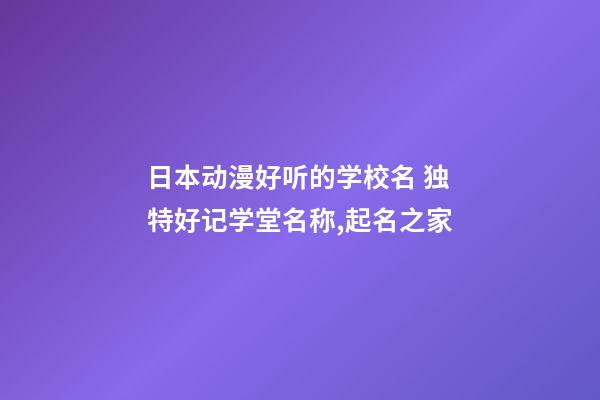 日本动漫好听的学校名 独特好记学堂名称,起名之家